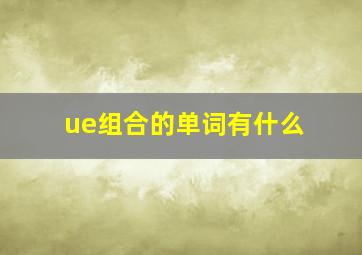 ue组合的单词有什么